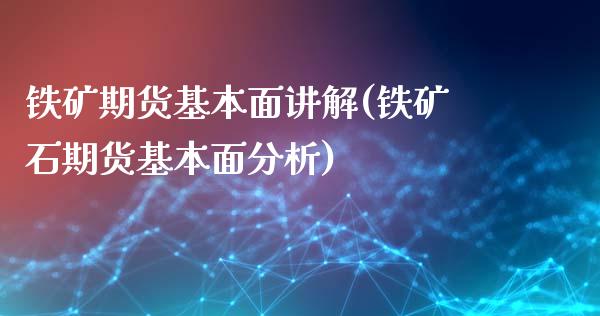 铁矿期货基本面讲解(铁矿石期货基本面分析)